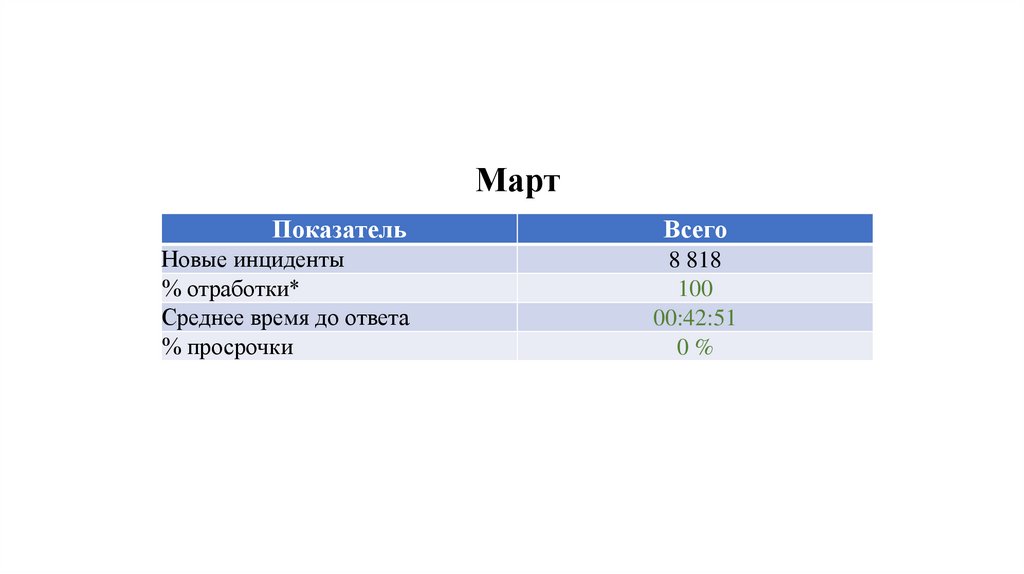 Март

| Показатель | Всего |
|---|---|
| Новые инциденты | 8 818 |
| % отработки* | 100 |
| Среднее время до ответа | 00:42:51 |
| % просрочки | 0 % |